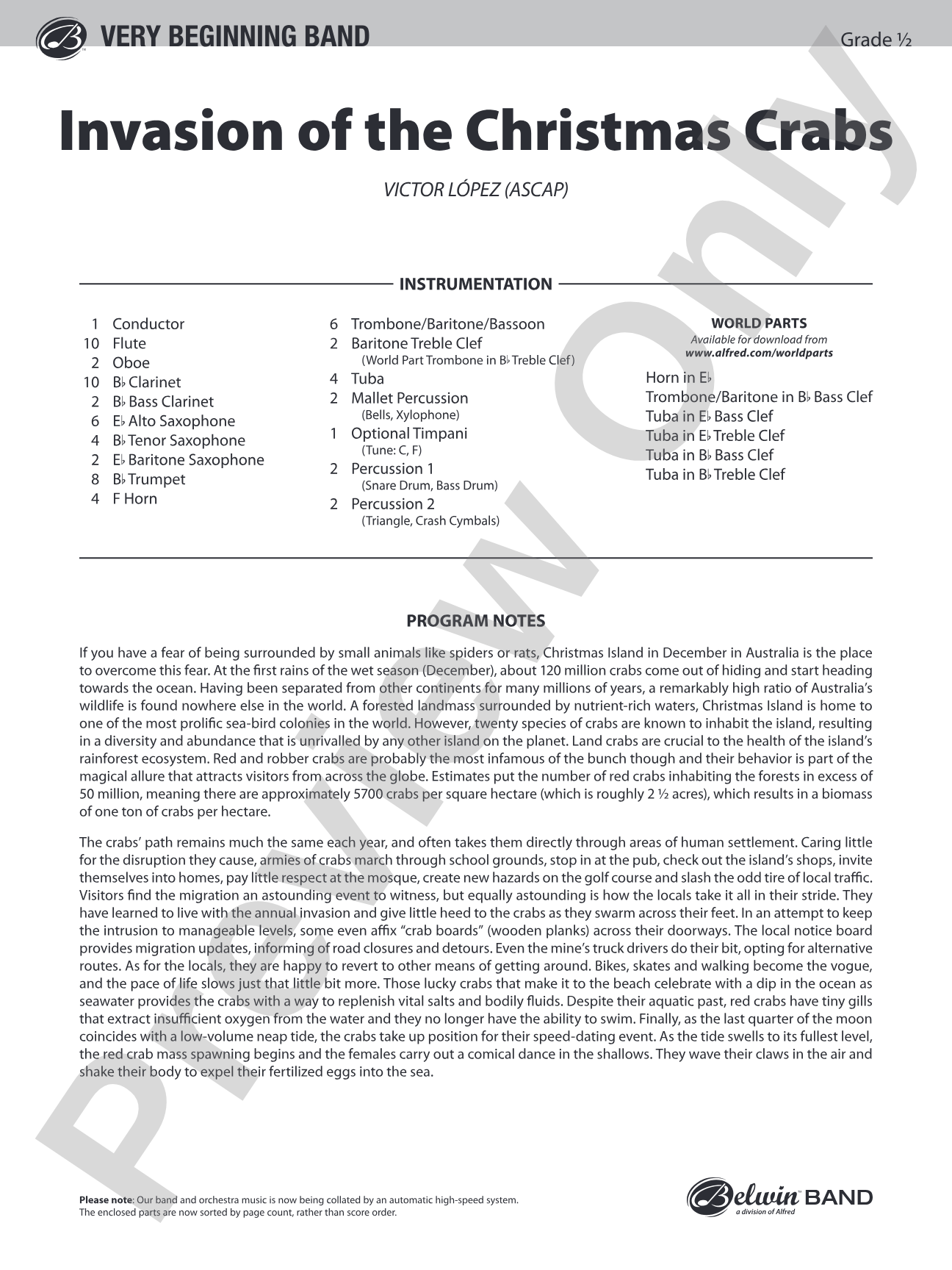 VERY BEGINNING BAND

Grade ½

Invasion of the Christmas Crabs

VICTOR LÓPEZ (ASCAP)

INSTRUMENTATION

1 Conductor
10 Flute
2 Oboe
10 B♭ Clarinet
2 B♭ Bass Clarinet
6 E♭ Alto Saxophone
4 B♭ Tenor Saxophone
2 E♭ Baritone Saxophone
8 B♭ Trumpet
4 F Horn

6 Trombone/Baritone/Bassoon
2 Baritone Treble Clef
(World Part Trombone in B♭ Treble Clef)
4 Tuba
2 Mallet Percussion
(Bells, Xylophone)
1 Optional Timpani
(Tune: C, F)
2 Percussion 1
(Snare Drum, Bass Drum)
2 Percussion 2
(Triangle, Crash Cymbals)

WORLD PARTS
Available for download from
www.alfred.com/worldparts

Horn in E♭
Trombone/Baritone in B♭ Bass Clef
Tuba in E♭ Bass Clef
Tuba in E♭ Treble Clef
Tuba in B♭ Bass Clef
Tuba in B♭ Treble Clef

PROGRAM NOTES

If you have a fear of being surrounded by small animals like spiders or rats, Christmas Island in December in Australia is the place to overcome this fear. At the first rains of the wet season (December), about 120 million crabs come out of hiding and start heading towards the ocean. Having been separated from other continents for many millions of years, a remarkably high ratio of Australia's wildlife is found nowhere else in the world. A forested landmass surrounded by nutrient-rich waters, Christmas Island is home to one of the most prolific sea-bird colonies in the world. However, twenty species of crabs are known to inhabit the island, resulting in a diversity and abundance that is unrivalled by any other island on the planet. Land crabs are crucial to the health of the island's rainforest ecosystem. Red and robber crabs are probably the most infamous of the bunch though and their behavior is part of the magical allure that attracts visitors from across the globe. Estimates put the number of red crabs inhabiting the forests in excess of 50 million, meaning there are approximately 5700 crabs per square hectare (which is roughly 2 ½ acres), which results in a biomass of one ton of crabs per hectare.

The crabs' path remains much the same each year, and often takes them directly through areas of human settlement. Caring little for the disruption they cause, armies of crabs march through school grounds, stop in at the pub, check out the island's shops, invite themselves into homes, pay little respect at the mosque, create new hazards on the golf course and slash the odd tire of local traffic. Visitors find the migration an astounding event to witness, but equally astounding is how the locals take it all in their stride. They have learned to live with the annual invasion and give little heed to the crabs as they swarm across their feet. In an attempt to keep the intrusion to manageable levels, some even affix "crab boards" (wooden planks) across their doorways. The local notice board provides migration updates, informing of road closures and detours. Even the mine's truck drivers do their bit, opting for alternative routes. As for the locals, they are happy to revert to other means of getting around. Bikes, skates and walking become the vogue, and the pace of life slows just that little bit more. Those lucky crabs that make it to the beach celebrate with a dip in the ocean as seawater provides the crabs with a way to replenish vital salts and bodily fluids. Despite their aquatic past, red crabs have tiny gills that extract insufficient oxygen from the water and they no longer have the ability to swim. Finally, as the last quarter of the moon coincides with a low-volume neap tide, the crabs take up position for their speed-dating event. As the tide swells to its fullest level, the red crab mass spawning begins and the females carry out a comical dance in the shallows. They wave their claws in the air and shake their body to expel their fertilized eggs into the sea.

Please note: Our band and orchestra music is now being collated by an automatic high-speed system.
The enclosed parts are now sorted by page count, rather than score order.

Belwin BAND
a division of Alfred

Preview Only